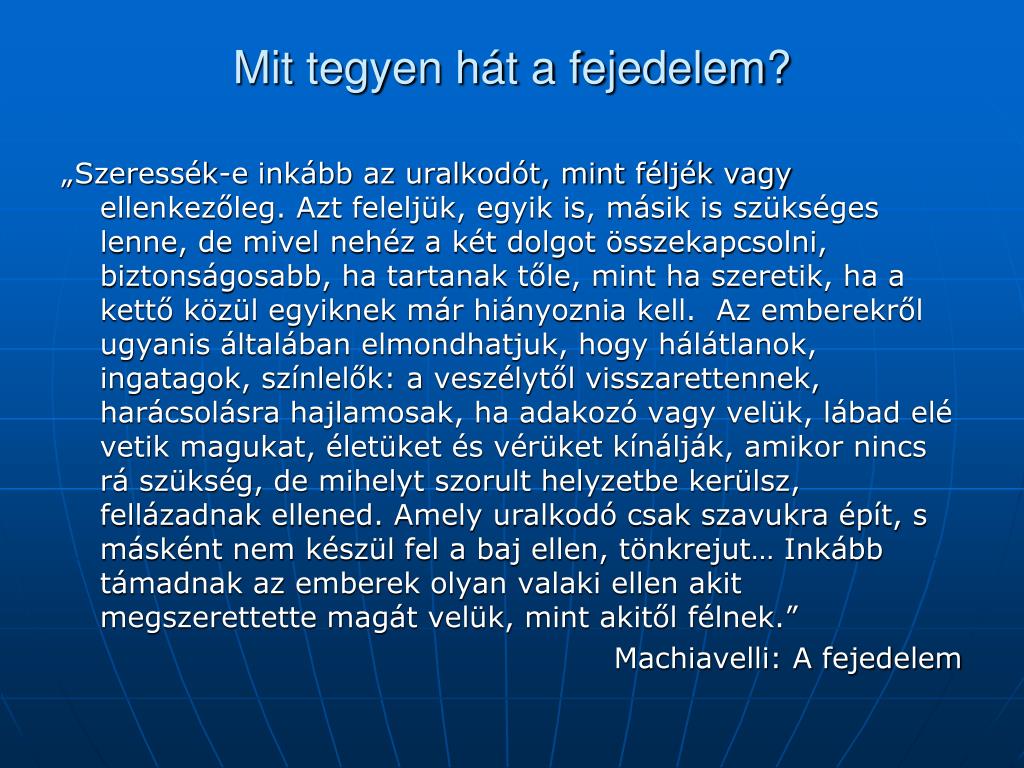 Mit tegyen hát a fejedelem?

„Szeressék-e inkább az uralkodót, mint féljék vagy ellenkezőleg. Azt feleljük, egyik is, másik is szükséges lenne, de mivel nehéz a két dolgot összekapcsolni, biztonságosabb, ha tartanak tőle, mint ha szeretik, ha a kettő közül egyiknek már hiányoznia kell. Az emberekről ugyanis általában elmondhatjuk, hogy hálátlanok, ingatagok, színlelők: a veszélytől visszarettennek, harácsolásra hajlamosak, ha adakozó vagy velük, lábad elé vetik magukat, életüket és vérüket kínálják, amikor nincs rá szükség, de mihelyt szorult helyzetbe kerülsz, fellázadnak ellened. Amely uralkodó csak szavukra épít, s másként nem készül fel a baj ellen, tönkrejut… Inkább támadnak az emberek olyan valaki ellen akit megszerettette magát velük, mint akitől félnek.”

Machiavelli: A fejedelem